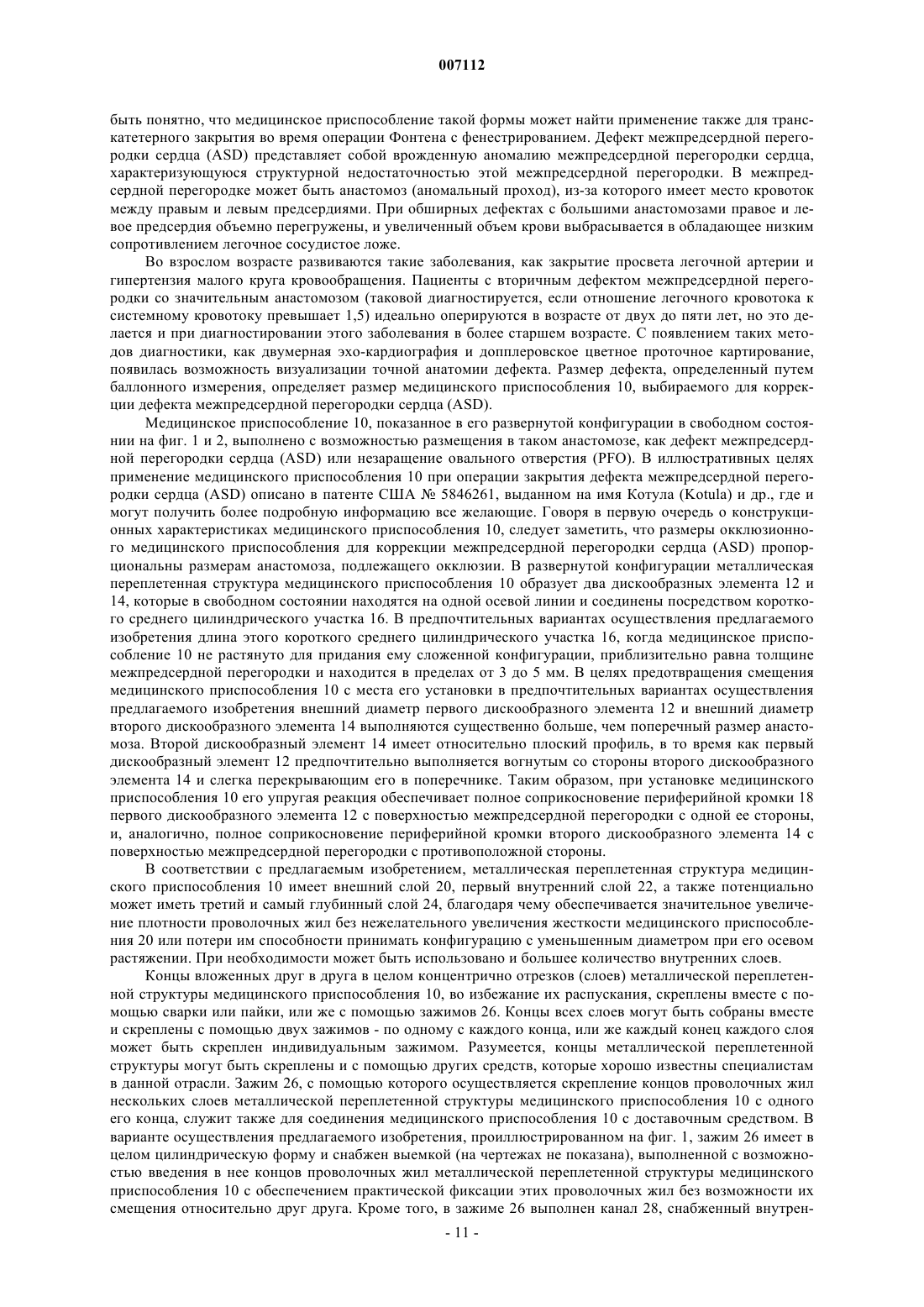 007112

быть понятно, что медицинское приспособление такой формы может найти применение также для транскатетерного закрытия во время операции Фонтена с фенестрированием. Дефект межпредсердной перегородки сердца (ASD) представляет собой врожденную аномалию межпредсердной перегородки сердца, характеризующуюся структурной недостаточностью этой межпредсердной перегородки. В межпредсердной перегородке может быть анастомоз (аномальный проход), из-за которого имеет место кровоток между правым и левым предсердиями. При обширных дефектах с большими анастомозами правое и левое предсердия объемно перегружены, и увеличенный объем крови выбрасывается в обладающее низким сопротивлением легочное сосудистое ложе.

Во взрослом возрасте развиваются такие заболевания, как закрытие просвета легочной артерии и гипертензия малого круга кровообращения. Пациенты с вторичным дефектом межпредсердной перегородки со значительным анастомозом (таковой диагностируется, если отношение легочного кровотока к системному кровотоку превышает 1,5) идеально оперируются в возрасте от двух до пяти лет, но это делается и при диагностировании этого заболевания в более старшем возрасте. С появлением таких методов диагностики, как двумерная эхо-кардиография и допплеровское цветное проточное картирование, появилась возможность визуализации точной анатомии дефекта. Размер дефекта, определенный путем баллонного измерения, определяет размер медицинского приспособления 10, выбираемого для коррекции дефекта межпредсердной перегородки сердца (ASD).

Медицинское приспособление 10, показанное в его развернутой конфигурации в свободном состоянии на фиг. 1 и 2, выполнено с возможностью размещения в таком анастомозе, как дефект межпредсердной перегородки сердца (ASD) или незаращение овального отверстия (PFO). В иллюстративных целях применение медицинского приспособления 10 при операции закрытия дефекта межпредсердной перегородки сердца (ASD) описано в патенте США № 5846261, выданном на имя Котула (Kotula) и др., где и могут получить более подробную информацию все желающие. Говоря в первую очередь о конструкционных характеристиках медицинского приспособления 10, следует заметить, что размеры окклюзионного медицинского приспособления для коррекции межпредсердной перегородки сердца (ASD) пропорциональны размерам анастомоза, подлежащего окклюзии. В развернутой конфигурации металлическая переплетенная структура медицинского приспособления 10 образует два дискообразных элемента 12 и 14, которые в свободном состоянии находятся на одной осевой линии и соединены посредством короткого среднего цилиндрического участка 16. В предпочтительных вариантах осуществления предлагаемого изобретения длина этого короткого среднего цилиндрического участка 16, когда медицинское приспособление 10 не растянуто для придания ему сложенной конфигурации, приблизительно равна толщине межпредсердной перегородки и находится в пределах от 3 до 5 мм. В целях предотвращения смещения медицинского приспособления 10 с места его установки в предпочтительных вариантах осуществления предлагаемого изобретения внешний диаметр первого дискообразного элемента 12 и внешний диаметр второго дискообразного элемента 14 выполняются существенно больше, чем поперечный размер анастомоза. Второй дискообразный элемент 14 имеет относительно плоский профиль, в то время как первый дискообразный элемент 12 предпочтительно выполняется вогнутым со стороны второго дискообразного элемента 14 и слегка перекрывающим его в поперечнике. Таким образом, при установке медицинского приспособления 10 его упругая реакция обеспечивает полное соприкосновение периферийной кромки 18 первого дискообразного элемента 12 с поверхностью межпредсердной перегородки с одной ее стороны, и, аналогично, полное соприкосновение периферийной кромки второго дискообразного элемента 14 с поверхностью межпредсердной перегородки с противоположной стороны.

В соответствии с предлагаемым изобретением, металлическая переплетенная структура медицинского приспособления 10 имеет внешний слой 20, первый внутренний слой 22, а также потенциально может иметь третий и самый глубинный слой 24, благодаря чему обеспечивается значительное увеличение плотности проволочных жил без нежелательного увеличения жесткости медицинского приспособления 20 или потери им способности принимать конфигурацию с уменьшенным диаметром при его осевом растяжении. При необходимости может быть использовано и большее количество внутренних слоев.

Концы вложенных друг в друга в целом концентрично отрезков (слоев) металлической переплетенной структуры медицинского приспособления 10, во избежание их распускания, скреплены вместе с помощью сварки или пайки, или же с помощью зажимов 26. Концы всех слоев могут быть собраны вместе и скреплены с помощью двух зажимов - по одному с каждого конца, или же каждый конец каждого слоя может быть скреплен индивидуальным зажимом. Разумеется, концы металлической переплетенной структуры могут быть скреплены и с помощью других средств, которые хорошо известны специалистам в данной отрасли. Зажим 26, с помощью которого осуществляется скрепление концов проволочных жил нескольких слоев металлической переплетенной структуры медицинского приспособления 10 с одного его конца, служит также для соединения медицинского приспособления 10 с доставочным средством. В варианте осуществления предлагаемого изобретения, проиллюстрированном на фиг. 1, зажим 26 имеет в целом цилиндрическую форму и снабжен выемкой (на чертежах не показана), выполненной с возможностью введения в нее концов проволочных жил металлической переплетенной структуры медицинского приспособления 10 с обеспечением практической фиксации этих проволочных жил без возможности их смещения относительно друг друга. Кроме того, в зажиме 26 выполнен канал 28, снабженный внутрен-

- 11 -